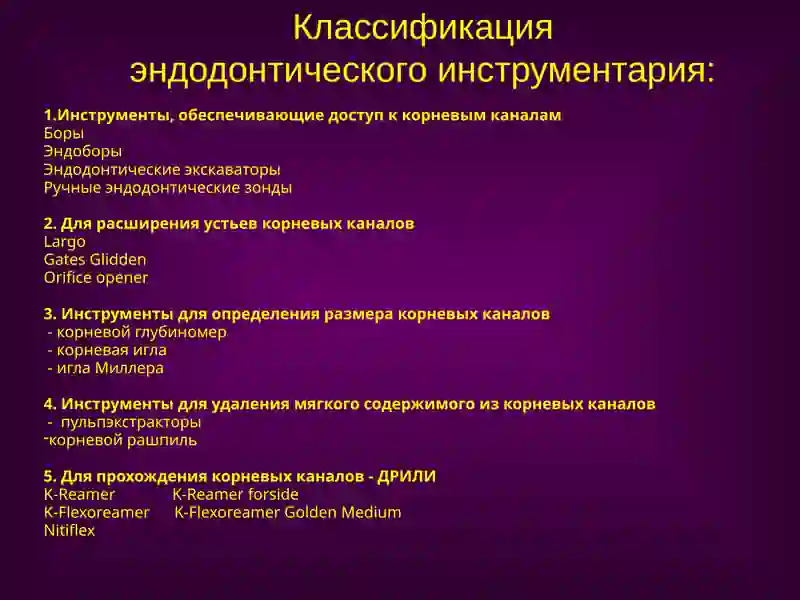 Классификация эндодонтического инструментария:

1.Инструменты, обеспечивающие доступ к корневым каналам
Боры
Эндоборы
Эндодонтические экскаваторы
Ручные эндодонтические зонды

2. Для расширения устьев корневых каналов
Largo
Gates Glidden
Orifice opener

3. Инструменты для определения размера корневых каналов
- корневой глубиномер
- корневая игла
- игла Миллера

4. Инструменты для удаления мягкого содержимого из корневых каналов
- пульпэкстракторы
-корневой рашпиль

5. Для прохождения корневых каналов - ДРИЛИ
K-Reamer K-Reamer forside
K-Flexoreamer K-Flexoreamer Golden Medium
Nitiflex